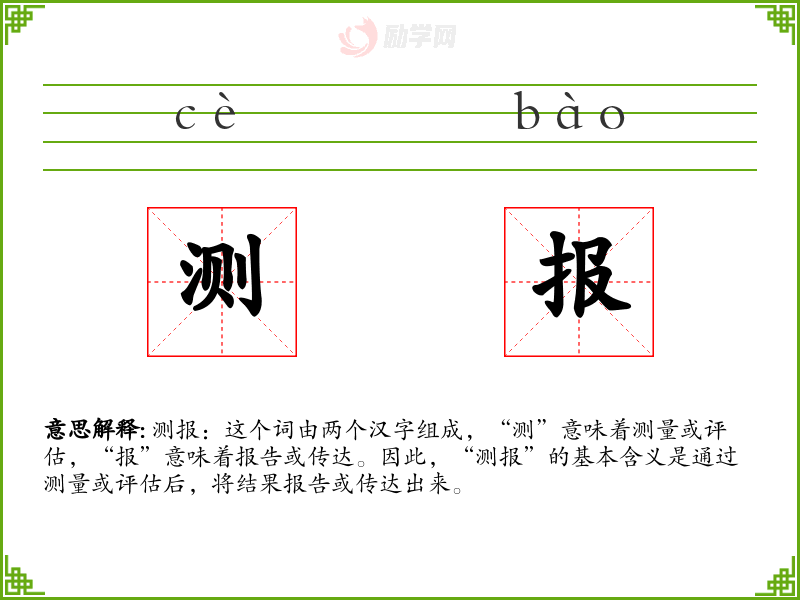 cè bào

测 报

意思解释:测报：这个词由两个汉字组成，“测”意味着测量或评估，“报”意味着报告或传达。因此，“测报”的基本含义是通过测量或评估后，将结果报告或传达出来。

励学网